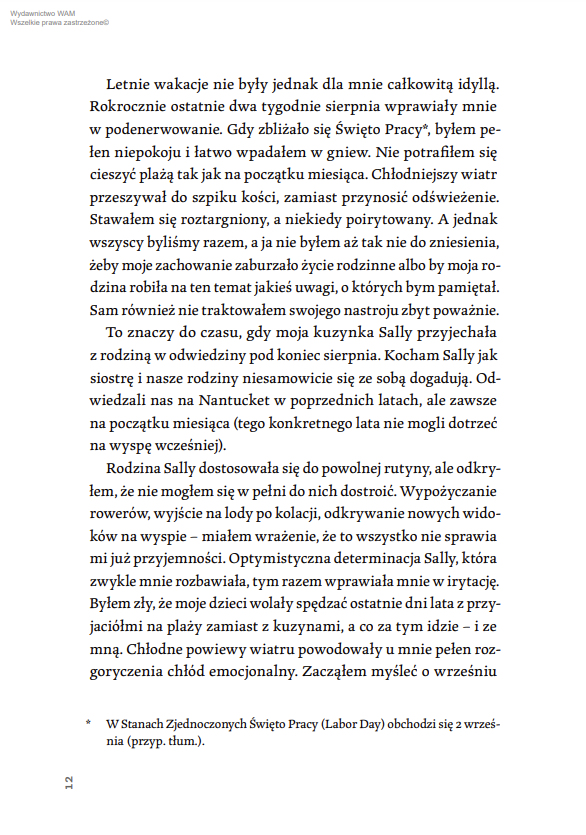 Wydawnictwo WAM
Wszelkie prawa zastrzeżone©

Letnie wakacje nie były jednak dla mnie całkowitą idyllą. Rokrocznie ostatnie dwa tygodnie sierpnia wprawiały mnie w podenerwowanie. Gdy zbliżało się Święto Pracy*, byłem pełen niepokoju i łatwo wpadałem w gniew. Nie potrafiłem się cieszyć plażą tak jak na początku miesiąca. Chłodniejszy wiatr przeszywał do szpiku kości, zamiast przynosić odświeżenie. Stawałem się roztargniony, a niekiedy poirytowany. A jednak wszyscy byliśmy razem, a ja nie byłem aż tak nie do zniesienia, żeby moje zachowanie zaburzało życie rodzinne albo by moja rodzina robiła na ten temat jakieś uwagi, o których bym pamiętał. Sam również nie traktowałem swojego nastroju zbyt poważnie.

To znaczy do czasu, gdy moja kuzynka Sally przyjechała z rodziną w odwiedziny pod koniec sierpnia. Kocham Sally jak siostrę i nasze rodziny niesamowicie się ze sobą dogadują. Odwiedzali nas na Nantucket w poprzednich latach, ale zawsze na początku miesiąca (tego konkretnego lata nie mogli dotrzeć na wyspę wcześniej).

Rodzina Sally dostosowała się do powolnej rutyny, ale odkryłem, że nie mogłem się w pełni do nich dostroić. Wypożyczanie rowerów, wyjście na lody po kolacji, odkrywanie nowych widoków na wyspie – miałem wrażenie, że to wszystko nie sprawia mi już przyjemności. Optymistyczna determinacja Sally, która zwykle mnie rozbawiała, tym razem wprawiała mnie w irytację. Byłem zły, że moje dzieci wolały spędzać ostatnie dni lata z przyjaciółmi na plaży zamiast z kuzynami, a co za tym idzie – i ze mną. Chłodne powiewy wiatru powodowały u mnie pełen rozgoryczenia chłód emocjonalny. Zacząłem myśleć o wrześniu

* W Stanach Zjednoczonych Święto Pracy (Labor Day) obchodzi się 2 września (przyp. tłum.).

12